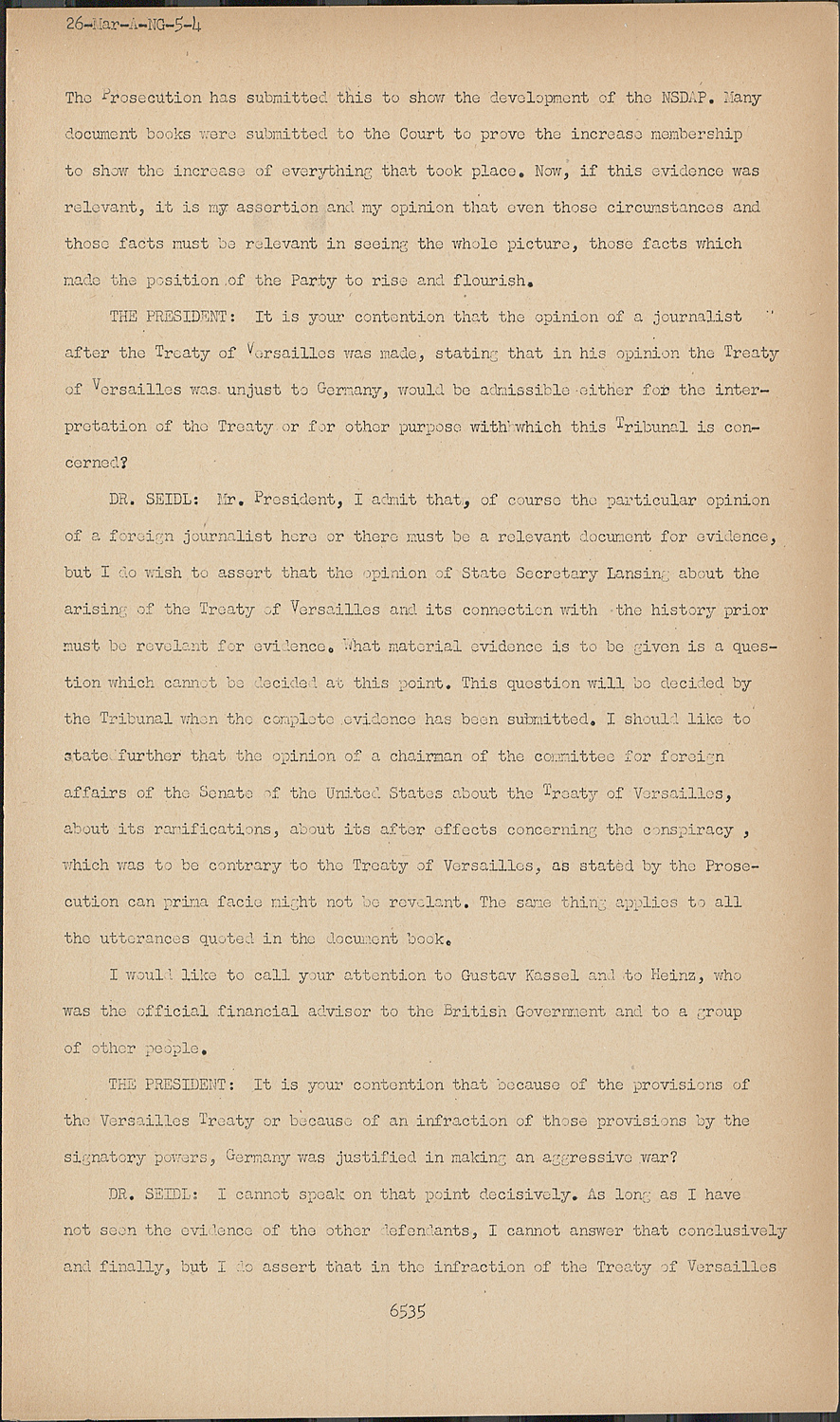 26-Mar-A-NG-5-4

The Prosecution has submitted this to show the development of the NSDAP. Many document books were submitted to the Court to prove the increase membership to show the increase of everything that took place. Now, if this evidence was relevant, it is my assertion and my opinion that even those circumstances and those facts must be relevant in seeing the whole picture, those facts which made the position of the Party to rise and flourish.

THE PRESIDENT: It is your contention that the opinion of a journalist after the Treaty of Versailles was made, stating that in his opinion the Treaty of Versailles was unjust to Germany, would be admissible either for the interpretation of the Treaty or for other purpose with which this Tribunal is concerned?

DR. SEIDL: Mr. President, I admit that, of course the particular opinion of a foreign journalist here or there must be a relevant document for evidence, but I do wish to assert that the opinion of State Secretary Lansing about the arising of the Treaty of Versailles and its connection with the history prior must be revelant for evidence. What material evidence is to be given is a question which cannot be decided at this point. This question will be decided by the Tribunal when the complete evidence has been submitted. I should like to state further that the opinion of a chairman of the committee for foreign affairs of the Senate of the United States about the Treaty of Versailles, about its ramifications, about its after effects concerning the conspiracy , which was to be contrary to the Treaty of Versailles, as stated by the Prosecution can prima facie might not be revelant. The same thing applies to all the utterances quoted in the document book.

I would like to call your attention to Gustav Kassel and to Heinz, who was the official financial advisor to the British Government and to a group of other people.

THE PRESIDENT: It is your contention that because of the provisions of the Versailles Treaty or because of an infraction of those provisions by the signatory powers, Germany was justified in making an aggressive war?

DR. SEIDL: I cannot speak on that point decisively. As long as I have not seen the evidence of the other defendants, I cannot answer that conclusively and finally, but I do assert that in the infraction of the Treaty of Versailles

6535